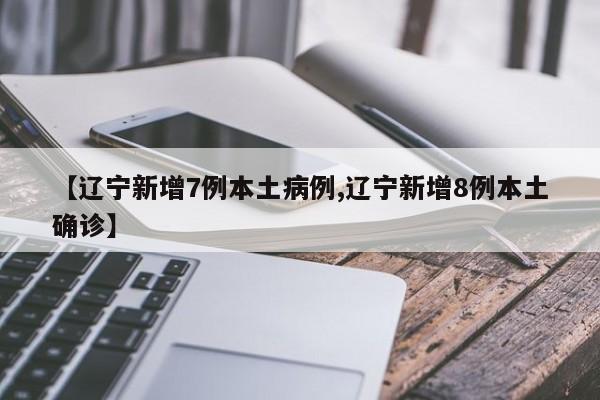 【辽宁新增7例本土病例,辽宁新增8例本土确诊】